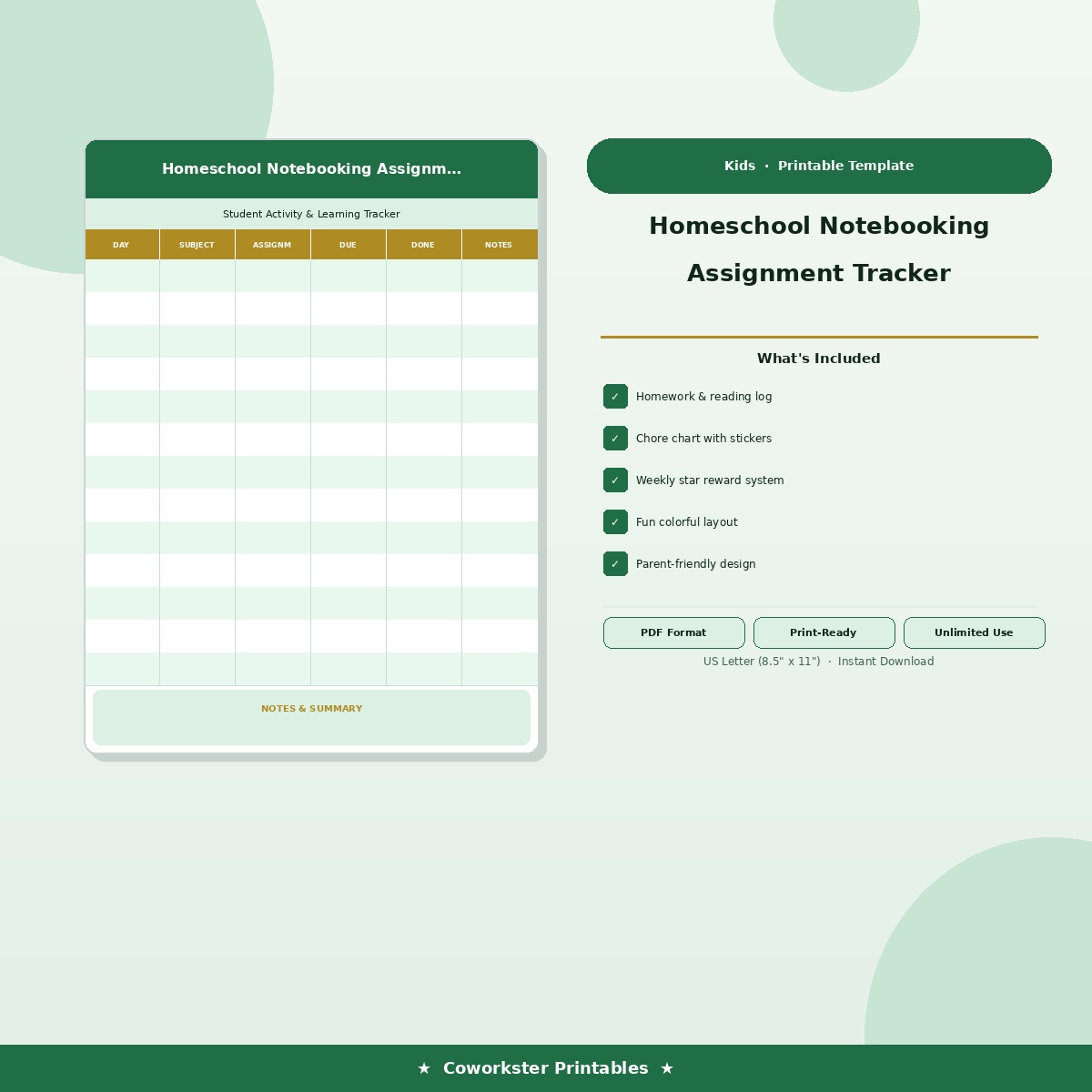 Homeschool Notebooking Assignm...

Student Activity & Learning Tracker

| DAY | SUBJECT | ASSIGNM | DUE | DONE | NOTES |
|---|---|---|---|---|---|
| | | | | | |
| | | | | | |
| | | | | | |
| | | | | | |
| | | | | | |
| | | | | | |
| | | | | | |
| | | | | | |
| | | | | | |
| | | | | | |
| | | | | | |
| | | | | | |
| | | | | | |

NOTES & SUMMARY

Kids · Printable Template

Homeschool Notebooking Assignment Tracker

What's Included

✓ Homework & reading log

✓ Chore chart with stickers

✓ Weekly star reward system

✓ Fun colorful layout

✓ Parent-friendly design

PDF Format

Print-Ready

Unlimited Use

US Letter (8.5" x 11") · Instant Download

★ Coworkster Printables ★